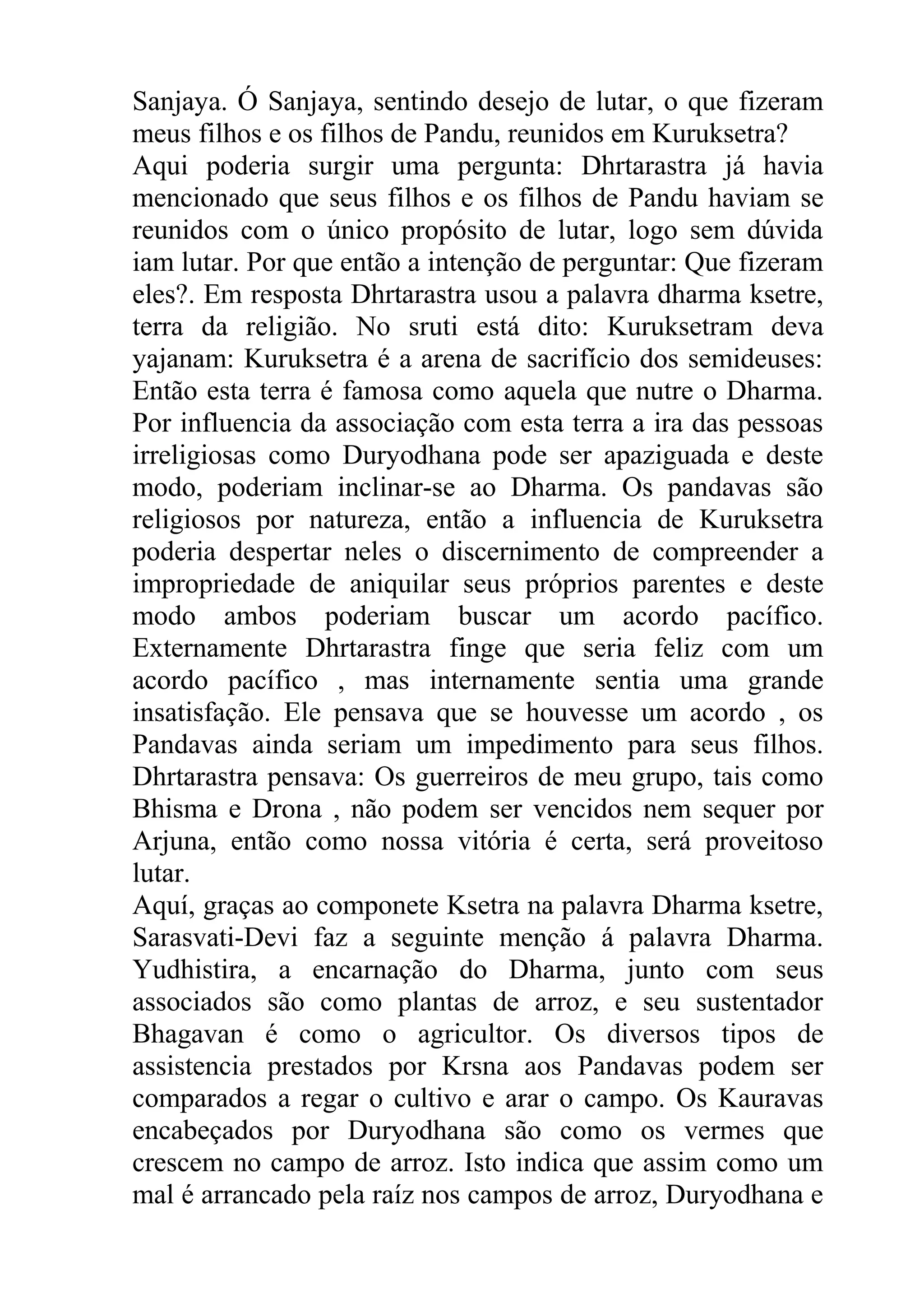 Sanjaya. Ó Sanjaya, sentindo desejo de lutar, o que fizeram meus filhos e os filhos de Pandu, reunidos em Kuruksetra?
Aqui poderia surgir uma pergunta: Dhrtarastra já havia mencionado que seus filhos e os filhos de Pandu haviam se reunidos com o único propósito de lutar, logo sem dúvida iam lutar. Por que então a intenção de perguntar: Que fizeram eles?. Em resposta Dhrtarastra usou a palavra dharma ksetre, terra da religião. No sruti está dito: Kuruksetram deva yajanam: Kuruksetra é a arena de sacrifício dos semideuses: Então esta terra é famosa como aquela que nutre o Dharma. Por influencia da associação com esta terra a ira das pessoas irreligiosas como Duryodhana pode ser apaziguada e deste modo, poderiam inclinar-se ao Dharma. Os pandavas são religiosos por natureza, então a influencia de Kuruksetra poderia despertar neles o discernimento de compreender a impropriedade de aniquilar seus próprios parentes e deste modo ambos poderiam buscar um acordo pacífico. Externamente Dhrtarastra finge que seria feliz com um acordo pacífico , mas internamente sentia uma grande insatisfação. Ele pensava que se houvesse um acordo , os Pandavas ainda seriam um impedimento para seus filhos. Dhrtarastra pensava: Os guerreiros de meu grupo, tais como Bhisma e Drona , não podem ser vencidos nem sequer por Arjuna, então como nossa vitória é certa, será proveitoso lutar.
Aquí, graças ao componete Ksetra na palavra Dharma ksetre, Sarasvati-Devi faz a seguinte menção á palavra Dharma. Yudhistira, a encarnação do Dharma, junto com seus associados são como plantas de arroz, e seu sustentador Bhagavan é como o agricultor. Os diversos tipos de assistencia prestados por Krsna aos Pandavas podem ser comparados a regar o cultivo e arar o campo. Os Kauravas encabeçados por Duryodhana são como os vermes que crescem no campo de arroz. Isto indica que assim como um mal é arrancado pela raíz nos campos de arroz, Duryodhana e